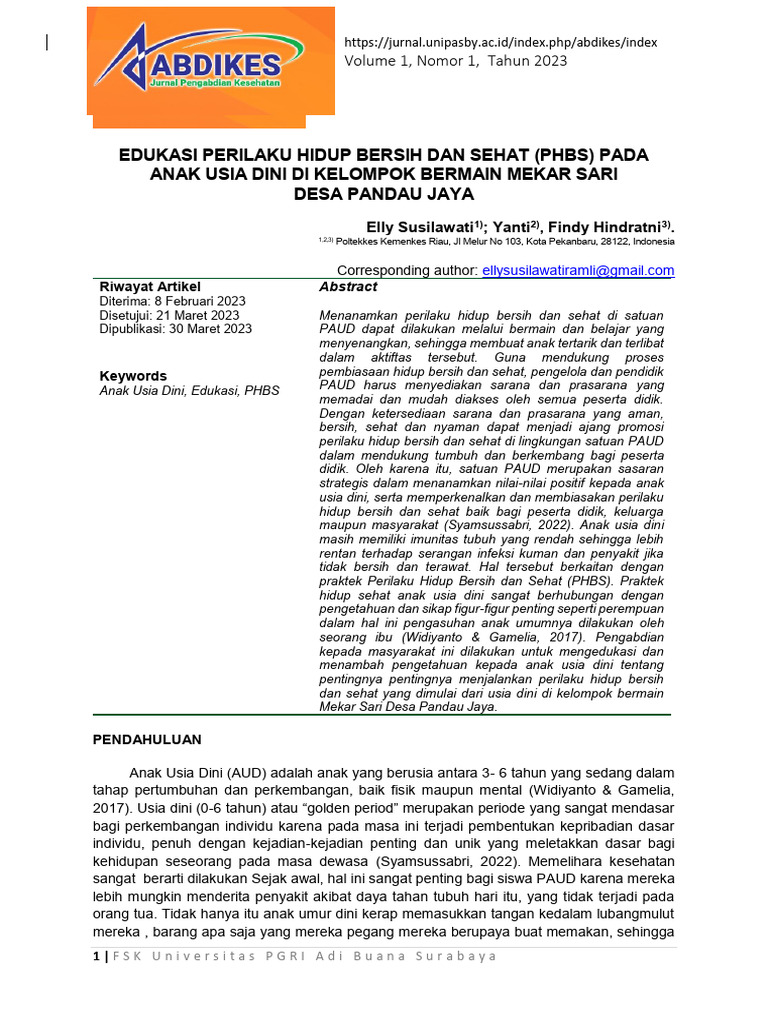 ABDIKES
Jurnal Pengabdian Kesehatan

https://jurnal.unipasby.ac.id/index.php/abdikes/index
Volume 1, Nomor 1, Tahun 2023

EDUKASI PERILAKU HIDUP BERSIH DAN SEHAT (PHBS) PADA ANAK USIA DINI DI KELOMPOK BERMAIN MEKAR SARI DESA PANDAU JAYA

Elly Susilawati$^{1)}$; Yanti$^{2)}$, Findy Hindratni$^{3)}$.
$^{1,2,3)}$ Poltekkes Kemenkes Riau, Jl Melur No 103, Kota Pekanbaru, 28122, Indonesia

Corresponding author: ellysusilawatiramli@gmail.com

Riwayat Artikel
Diterima: 8 Februari 2023
Disetujui: 21 Maret 2023
Dipublikasi: 30 Maret 2023

Keywords
Anak Usia Dini, Edukasi, PHBS

Abstract

Menanamkan perilaku hidup bersih dan sehat di satuan PAUD dapat dilakukan melalui bermain dan belajar yang menyenangkan, sehingga membuat anak tertarik dan terlibat dalam aktiftas tersebut. Guna mendukung proses pembiasaan hidup bersih dan sehat, pengelola dan pendidik PAUD harus menyediakan sarana dan prasarana yang memadai dan mudah diakses oleh semua peserta didik. Dengan ketersediaan sarana dan prasarana yang aman, bersih, sehat dan nyaman dapat menjadi ajang promosi perilaku hidup bersih dan sehat di lingkungan satuan PAUD dalam mendukung tumbuh dan berkembang bagi peserta didik. Oleh karena itu, satuan PAUD merupakan sasaran strategis dalam menanamkan nilai-nilai positif kepada anak usia dini, serta memperkenalkan dan membiasakan perilaku hidup bersih dan sehat baik bagi peserta didik, keluarga maupun masyarakat (Syamsussabri, 2022). Anak usia dini masih memiliki imunitas tubuh yang rendah sehingga lebih rentan terhadap serangan infeksi kuman dan penyakit jika tidak bersih dan terawat. Hal tersebut berkaitan dengan praktek Perilaku Hidup Bersih dan Sehat (PHBS). Praktek hidup sehat anak usia dini sangat berhubungan dengan pengetahuan dan sikap figur-figur penting seperti perempuan dalam hal ini pengasuhan anak umumnya dilakukan oleh seorang ibu (Widiyanto & Gamelia, 2017). Pengabdian kepada masyarakat ini dilakukan untuk mengedukasi dan menambah pengetahuan kepada anak usia dini tentang pentingnya pentingnya menjalankan perilaku hidup bersih dan sehat yang dimulai dari usia dini di kelompok bermain Mekar Sari Desa Pandau Jaya.

PENDAHULUAN

Anak Usia Dini (AUD) adalah anak yang berusia antara 3- 6 tahun yang sedang dalam tahap pertumbuhan dan perkembangan, baik fisik maupun mental (Widiyanto & Gamelia, 2017). Usia dini (0-6 tahun) atau “golden period” merupakan periode yang sangat mendasar bagi perkembangan individu karena pada masa ini terjadi pembentukan kepribadian dasar individu, penuh dengan kejadian-kejadian penting dan unik yang meletakkan dasar bagi kehidupan seseorang pada masa dewasa (Syamsussabri, 2022). Memelihara kesehatan sangat berarti dilakukan Sejak awal, hal ini sangat penting bagi siswa PAUD karena mereka lebih mungkin menderita penyakit akibat daya tahan tubuh hari itu, yang tidak terjadi pada orang tua. Tidak hanya itu anak umur dini kerap memasukkan tangan kedalam lubangmulut mereka , barang apa saja yang mereka pegang mereka berupaya buat memakan, sehingga

1 | FSK Universitas PGRI Adi Buana Surabaya